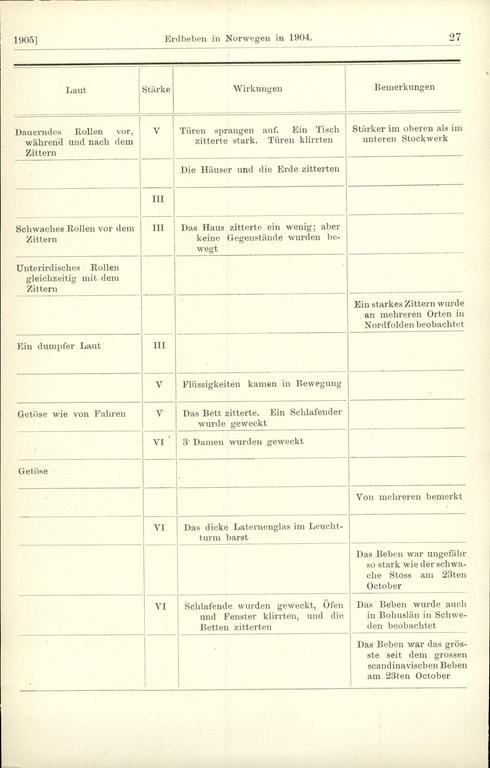 1905]    Erdbeben in Norwegen in 1904.    27

| Laut | Stärke | Wirkungen | Bemerkungen |
|---|---|---|---|
| Dauerndes Rollen vor, während und nach dem Zittern | V | Türen sprangen auf. Ein Tisch zitterte stark. Türen klirrten | Stärker im oberen als im unteren Stockwerk |
| | | Die Häuser und die Erde zitterten | |
| | III | | |
| Schwaches Rollen vor dem Zittern | III | Das Haus zitterte ein wenig; aber keine Gegenstände wurden bewegt | |
| Unterirdisches Rollen gleichzeitig mit dem Zittern | | | |
| | | | Ein starkes Zittern wurde an mehreren Orten in Nordfolden beobachtet |
| Ein dumpfer Laut | III | | |
| | V | Flüssigkeiten kamen in Bewegung | |
| Getöse wie von Fahren | V | Das Bett zitterte. Ein Schlafender wurde geweckt | |
| | VI | 3 Damen wurden geweckt | |
| Getöse | | | |
| | | | Von mehreren bemerkt |
| | VI | Das dicke Laternenglas im Leuchtturm barst | |
| | | | Das Beben war ungefähr so stark wie der schwache Stoss am 23ten October |
| | VI | Schlafende wurden geweckt, Öfen und Fenster klirrten, und die Betten zitterten | Das Beben wurde auch in Bohuslän in Schweden beobachtet |
| | | | Das Beben war das grösste seit dem grossen scandinavischen Beben am 23ten October |